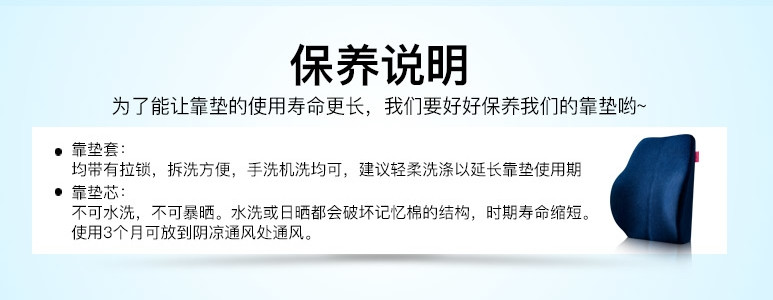 保养说明

为了能让靠垫的使用寿命更长，我们要好好保养我们的靠垫哟~

● 靠垫套：
均带有拉锁，拆洗方便，手洗机洗均可，建议轻柔洗涤以延长靠垫使用期

● 靠垫芯：
不可水洗，不可暴晒。水洗或日晒都会破坏记忆棉的结构，时期寿命缩短。使用3个月可放到阴凉通风处通风。